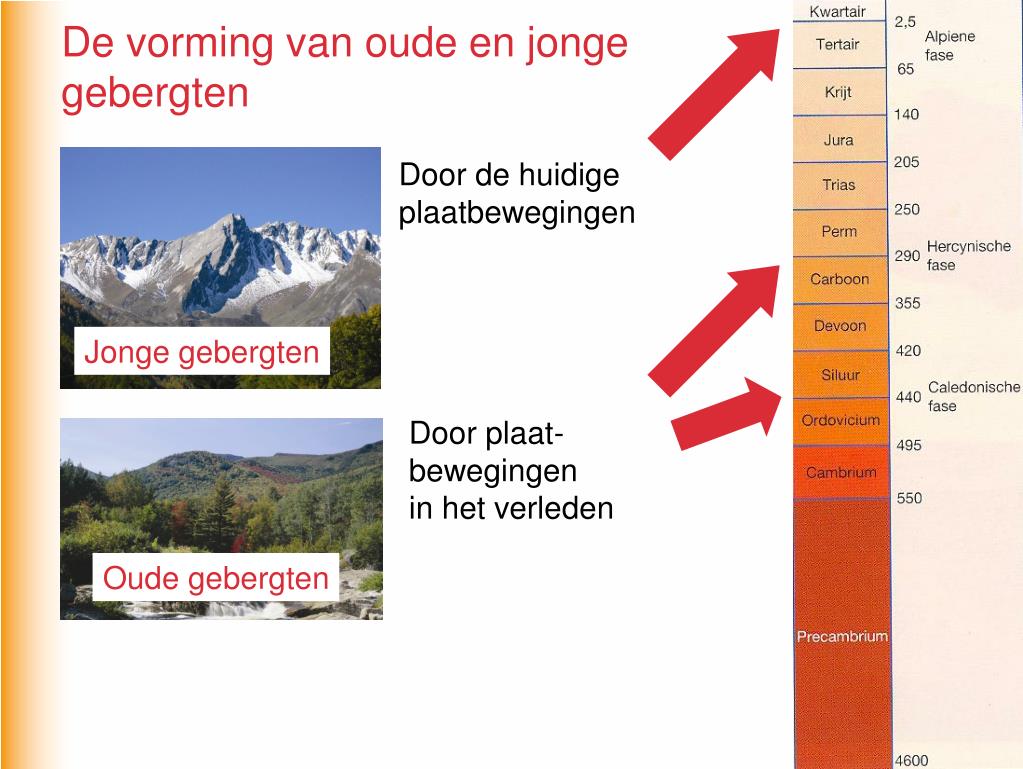 De vorming van oude en jonge gebergten

Jonge gebergten

Door de huidige plaatbewegingen

Oude gebergten

Door plaatbewegingen in het verleden

Kwartair
2,5
Tertair
Alpiene fase
65
Krijt
140
Jura
205
Trias
250
Perm
290
Hercynische fase
Carboon
355
Devoon
420
Siluur
440
Caledonische fase
Ordovicium
495
Cambrium
550
Precambrium
4600